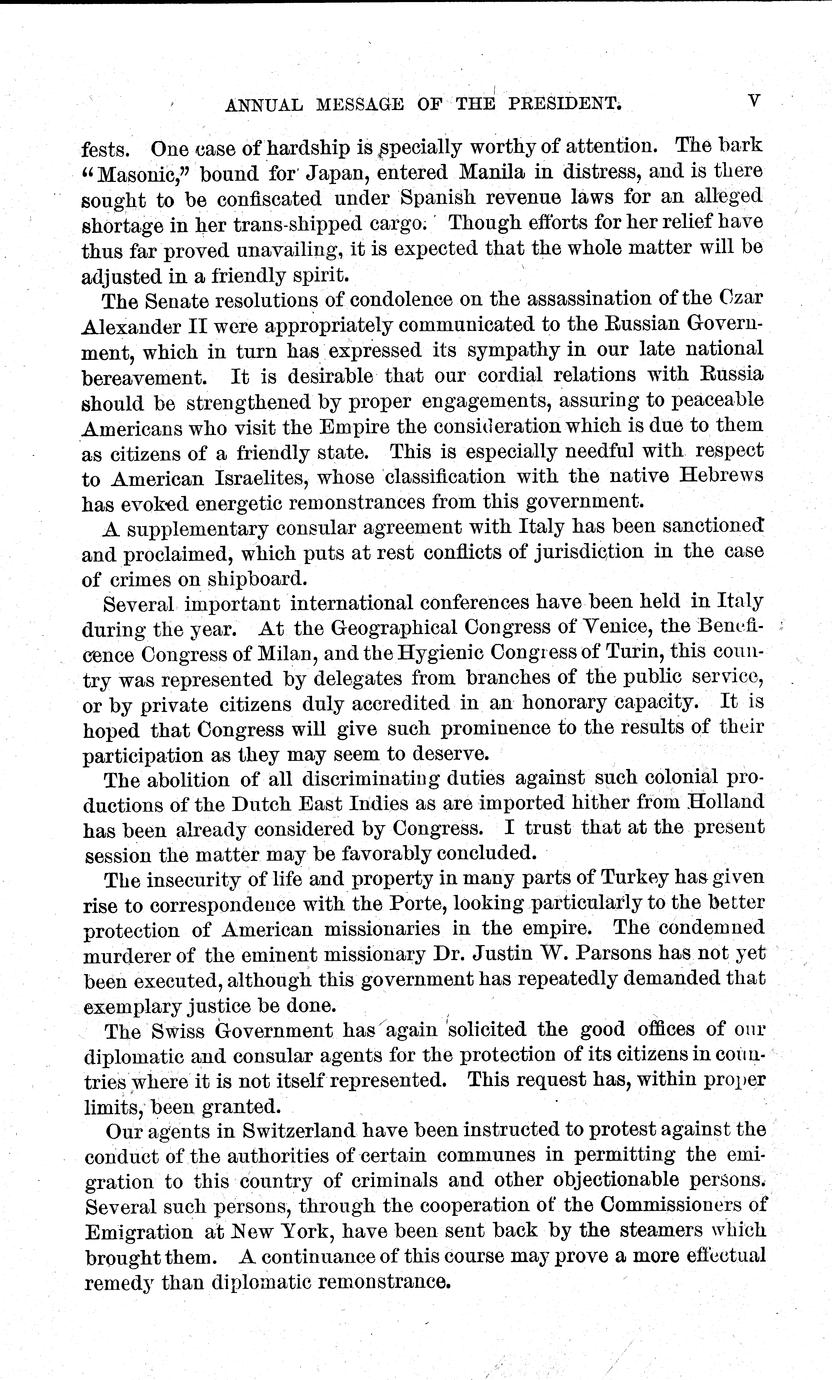 ANNUAL MESSAGE OF THE PRESIDENT. V

fests. One case of hardship is specially worthy of attention. The bark "Masonic," bound for Japan, entered Manila in distress, and is there sought to be confiscated under Spanish revenue laws for an alleged shortage in her trans-shipped cargo. Though efforts for her relief have thus far proved unavailing, it is expected that the whole matter will be adjusted in a friendly spirit.

The Senate resolutions of condolence on the assassination of the Czar Alexander II were appropriately communicated to the Russian Government, which in turn has expressed its sympathy in our late national bereavement. It is desirable that our cordial relations with Russia should be strengthened by proper engagements, assuring to peaceable Americans who visit the Empire the consideration which is due to them as citizens of a friendly state. This is especially needful with respect to American Israelites, whose classification with the native Hebrews has evoked energetic remonstrances from this government.

A supplementary consular agreement with Italy has been sanctioned and proclaimed, which puts at rest conflicts of jurisdiction in the case of crimes on shipboard.

Several important international conferences have been held in Italy during the year. At the Geographical Congress of Venice, the Beneficence Congress of Milan, and the Hygienic Congress of Turin, this country was represented by delegates from branches of the public service, or by private citizens duly accredited in an honorary capacity. It is hoped that Congress will give such prominence to the results of their participation as they may seem to deserve.

The abolition of all discriminating duties against such colonial productions of the Dutch East Indies as are imported hither from Holland has been already considered by Congress. I trust that at the present session the matter may be favorably concluded.

The insecurity of life and property in many parts of Turkey has given rise to correspondence with the Porte, looking particularly to the better protection of American missionaries in the empire. The condemned murderer of the eminent missionary Dr. Justin W. Parsons has not yet been executed, although this government has repeatedly demanded that exemplary justice be done.

The Swiss Government has again solicited the good offices of our diplomatic and consular agents for the protection of its citizens in countries where it is not itself represented. This request has, within proper limits, been granted.

Our agents in Switzerland have been instructed to protest against the conduct of the authorities of certain communes in permitting the emigration to this country of criminals and other objectionable persons. Several such persons, through the cooperation of the Commissioners of Emigration at New York, have been sent back by the steamers which brought them. A continuance of this course may prove a more effectual remedy than diplomatic remonstrance.